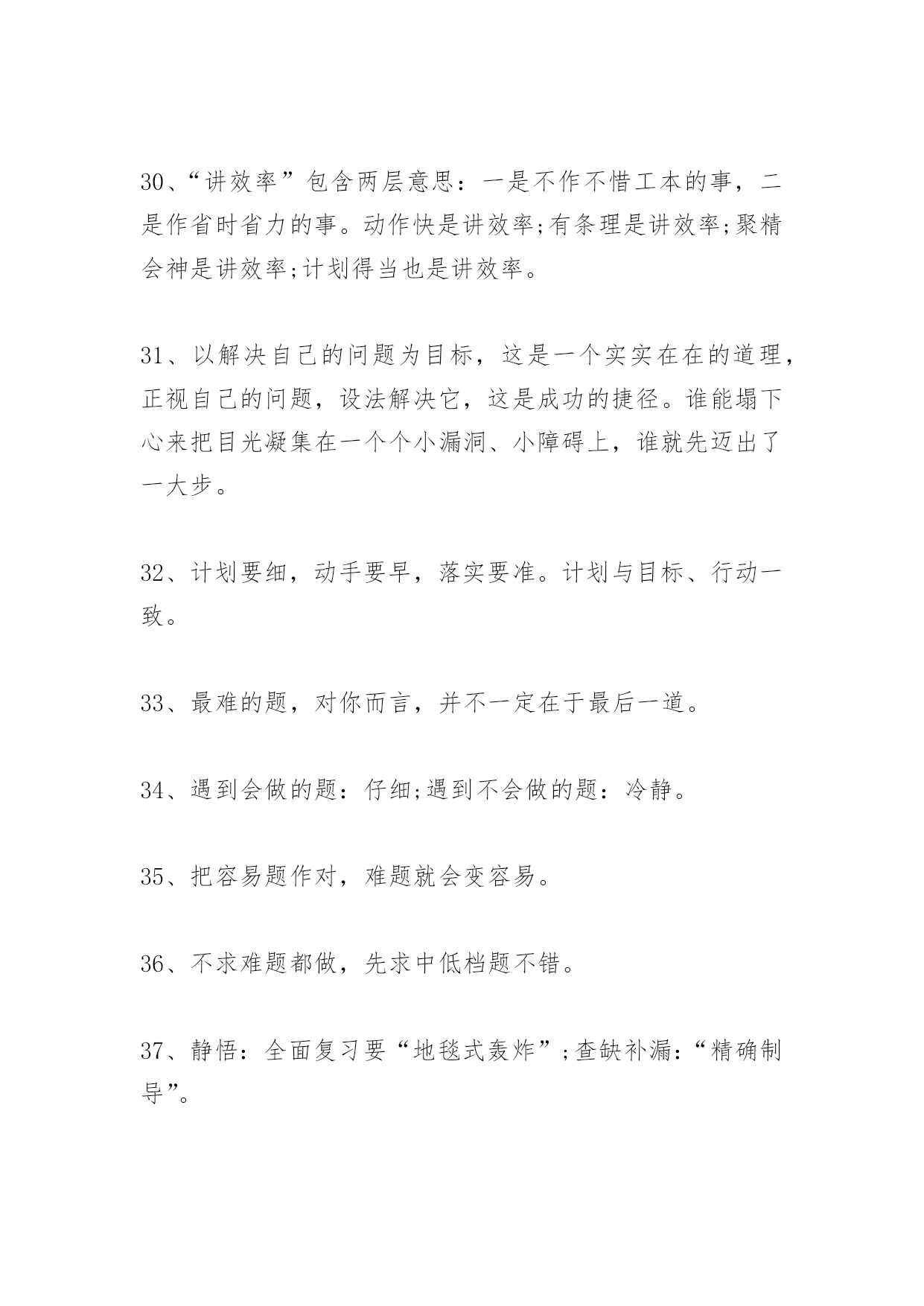 30、“讲效率”包含两层意思：一是不作不惜工本的事，二是作省时省力的事。动作快是讲效率;有条理是讲效率;聚精会神是讲效率;计划得当也是讲效率。

31、以解决自己的问题为目标，这是一个实实在在的道理，正视自己的问题，设法解决它，这是成功的捷径。谁能塌下心来把目光凝集在一个个小漏洞、小障碍上，谁就先迈出了一大步。

32、计划要细，动手要早，落实要准。计划与目标、行动一致。

33、最难的题，对你而言，并不一定在于最后一道。

34、遇到会做的题：仔细;遇到不会做的题：冷静。

35、把容易题作对，难题就会变容易。

36、不求难题都做，先求中低档题不错。

37、静悟：全面复习要“地毯式轰炸”;查缺补漏：“精确制导”。